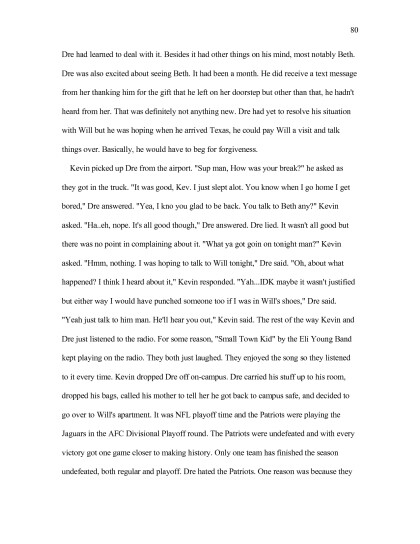 80

Dre had learned to deal with it. Besides it had other things on his mind, most notably Beth. Dre was also excited about seeing Beth. It had been a month. He did receive a text message from her thanking him for the gift that he left on her doorstep but other than that, he hadn't heard from her. That was definitely not anything new. Dre had yet to resolve his situation with Will but he was hoping when he arrived Texas, he could pay Will a visit and talk things over. Basically, he would have to beg for forgiveness.

Kevin picked up Dre from the airport. "Sup man, How was your break?" he asked as they got in the truck. "It was good, Kev. I just slept alot. You know when I go home I get bored," Dre answered. "Yea, I kno you glad to be back. You talk to Beth any?" Kevin asked. "Ha..eh, nope. It's all good though," Dre answered. Dre lied. It wasn't all good but there was no point in complaining about it. "What ya got goin on tonight man?" Kevin asked. "Hmm, nothing. I was hoping to talk to Will tonight," Dre said. "Oh, about what happened? I think I heard about it," Kevin responded. "Yah...IDK maybe it wasn't justified but either way I would have punched someone too if I was in Will's shoes," Dre said. "Yeah just talk to him man. He'll hear you out," Kevin said. The rest of the way Kevin and Dre just listened to the radio. For some reason, "Small Town Kid" by the Eli Young Band kept playing on the radio. They both just laughed. They enjoyed the song so they listened to it every time. Kevin dropped Dre off on-campus. Dre carried his stuff up to his room, dropped his bags, called his mother to tell her he got back to campus safe, and decided to go over to Will's apartment. It was NFL playoff time and the Patriots were playing the Jaguars in the AFC Divisional Playoff round. The Patriots were undefeated and with every victory got one game closer to making history. Only one team has finished the season undefeated, both regular and playoff. Dre hated the Patriots. One reason was because they